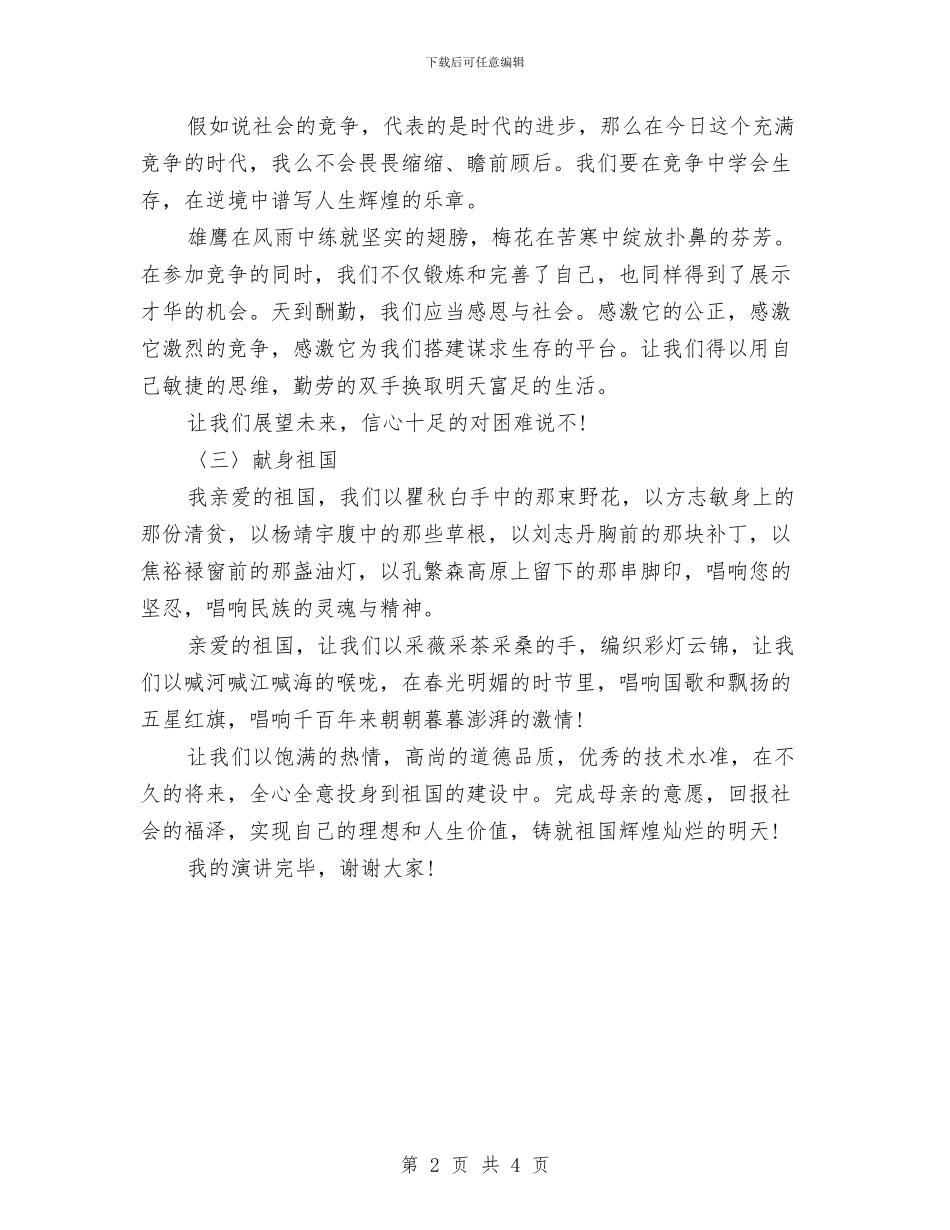 下载后可任意编辑

假如说社会的竞争，代表的是时代的进步，那么在今日这个充满竞争的时代，我么不会畏畏缩缩、瞻前顾后。我们要在竞争中学会生存，在逆境中谱写人生辉煌的乐章。

雄鹰在风雨中练就坚实的翅膀，梅花在苦寒中绽放扑鼻的芬芳。在参加竞争的同时，我们不仅锻炼和完善了自己，也同样得到了展示才华的机会。天到酬勤，我们应当感恩与社会。感激它的公正，感激它激烈的竞争，感激它为我们搭建谋求生存的平台。让我们得以用自己敏捷的思维，勤劳的双手换取明天富足的生活。

让我们展望未来，信心十足的对困难说不!

〈三〉献身祖国

我亲爱的祖国，我们以瞿秋白手中的那束野花，以方志敏身上的那份清贫，以杨靖宇腹中的那些草根，以刘志丹胸前的那块补丁，以焦裕禄窗前的那盏油灯，以孔繁森高原上留下的那串脚印，唱响您的坚忍，唱响民族的灵魂与精神。

亲爱的祖国，让我们以采薇采茶采桑的手，编织彩灯云锦，让我们以喊河喊江喊海的喉咙，在春光明媚的时节里，唱响国歌和飘扬的五星红旗，唱响千百年来朝朝暮暮澎湃的激情!

让我们以饱满的热情，高尚的道德品质，优秀的技术水准，在不久的将来，全心全意投身到祖国的建设中。完成母亲的意愿，回报社会的福泽，实现自己的理想和人生价值，铸就祖国辉煌灿烂的明天!

我的演讲完毕，谢谢大家!

第 2 页 共 4 页